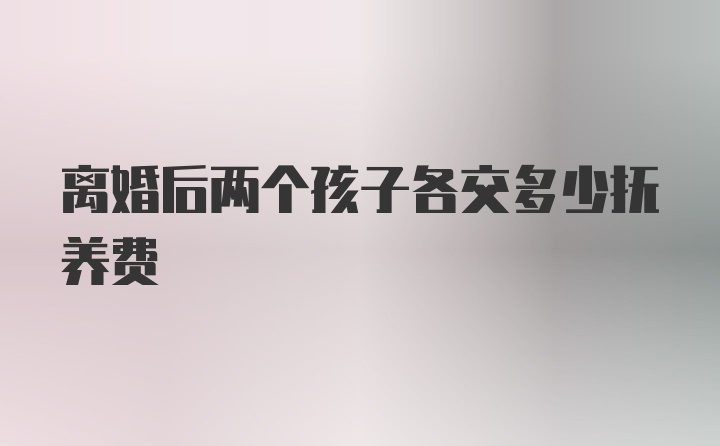 离婚后两个孩子各交多少抚养费